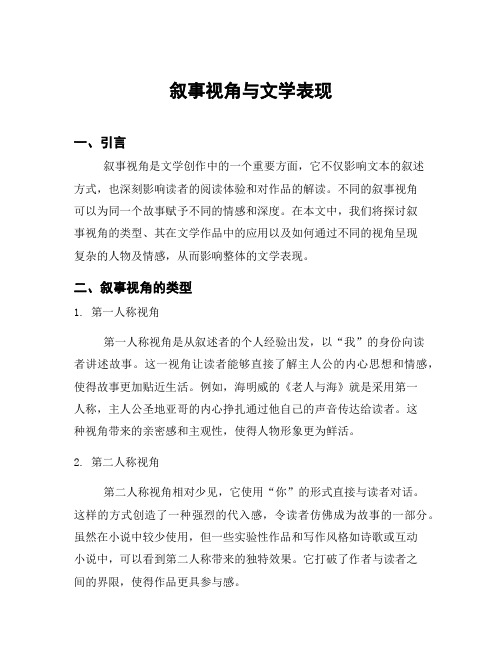 叙事视角与文学表现

一、引言

叙事视角是文学创作中的一个重要方面，它不仅影响文本的叙述方式，也深刻影响读者的阅读体验和对作品的解读。不同的叙事视角可以为同一个故事赋予不同的情感和深度。在本文中，我们将探讨叙事视角的类型、其在文学作品中的应用以及如何通过不同的视角呈现复杂的人物及情感，从而影响整体的文学表现。

二、叙事视角的类型

1. 第一人称视角

第一人称视角是从叙述者的个人经验出发，以“我”的身份向读者讲述故事。这一视角让读者能够直接了解主人公的内心思想和情感，使得故事更加贴近生活。例如，海明威的《老人与海》就是采用第一人称，主人公圣地亚哥的内心挣扎通过他自己的声音传达给读者。这种视角带来的亲密感和主观性，使得人物形象更为鲜活。

2. 第二人称视角

第二人称视角相对少见，它使用“你”的形式直接与读者对话。这样的方式创造了一种强烈的代入感，令读者仿佛成为故事的一部分。虽然在小说中较少使用，但一些实验性作品和写作风格如诗歌或互动小说中，可以看到第二人称带来的独特效果。它打破了作者与读者之间的界限，使得作品更具参与感。